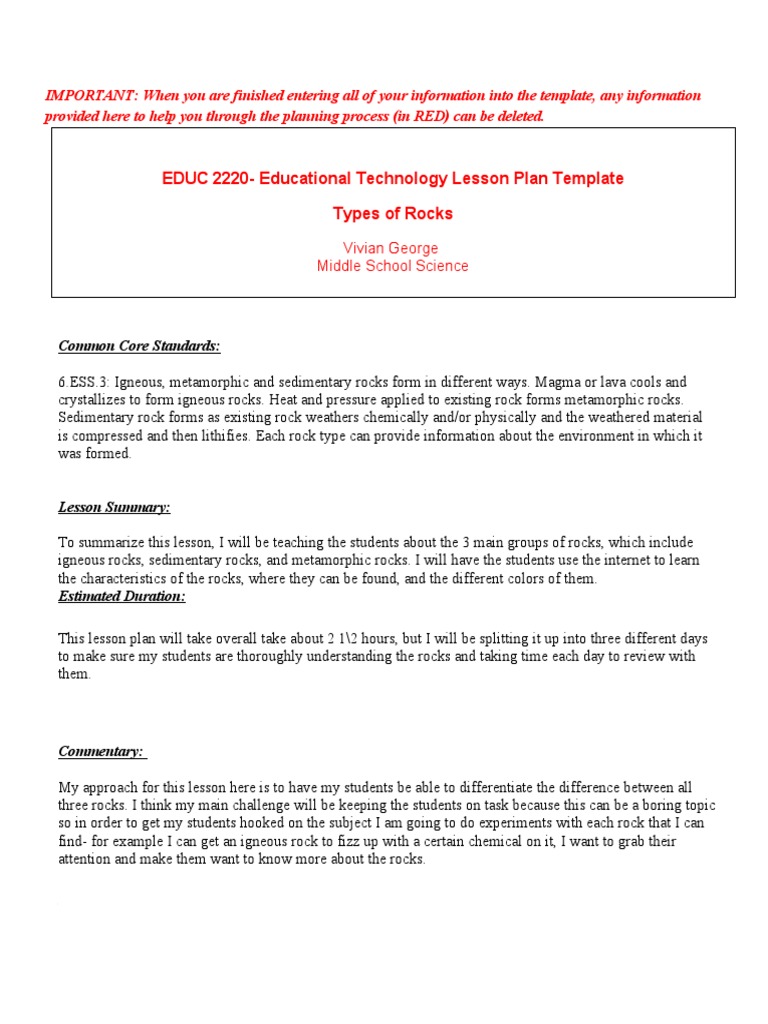 IMPORTANT: When you are finished entering all of your information into the template, any information provided here to help you through the planning process (in RED) can be deleted.

EDUC 2220- Educational Technology Lesson Plan Template

Types of Rocks

Vivian George
Middle School Science

Common Core Standards:

6.ESS.3: Igneous, metamorphic and sedimentary rocks form in different ways. Magma or lava cools and crystallizes to form igneous rocks. Heat and pressure applied to existing rock forms metamorphic rocks. Sedimentary rock forms as existing rock weathers chemically and/or physically and the weathered material is compressed and then lithifies. Each rock type can provide information about the environment in which it was formed.

Lesson Summary:

To summarize this lesson, I will be teaching the students about the 3 main groups of rocks, which include igneous rocks, sedimentary rocks, and metamorphic rocks. I will have the students use the internet to learn the characteristics of the rocks, where they can be found, and the different colors of them.

Estimated Duration:

This lesson plan will take overall take about 2 1\2 hours, but I will be splitting it up into three different days to make sure my students are thoroughly understanding the rocks and taking time each day to review with them.

Commentary:

My approach for this lesson here is to have my students be able to differentiate the difference between all three rocks. I think my main challenge will be keeping the students on task because this can be a boring topic so in order to get my students hooked on the subject I am going to do experiments with each rock that I can find- for example I can get an igneous rock to fizz up with a certain chemical on it, I want to grab their attention and make them want to know more about the rocks.